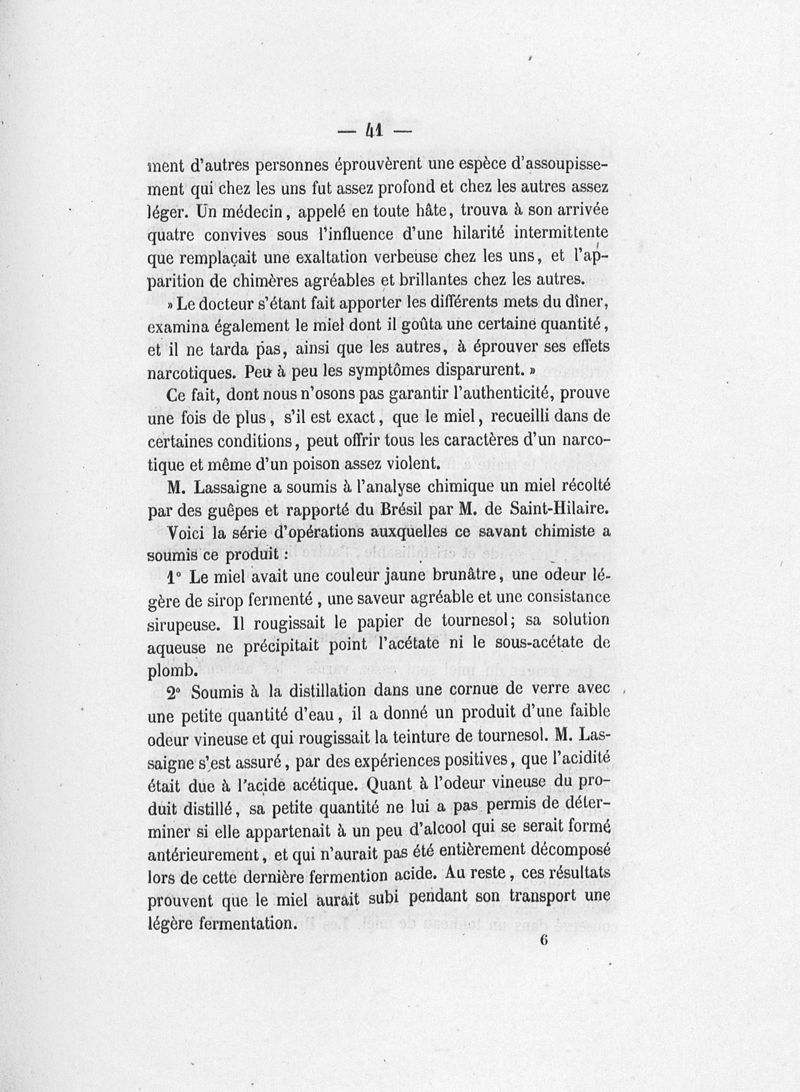 — 41 —

ment d'autres personnes éprouvèrent une espèce d'assoupissement qui chez les uns fut assez profond et chez les autres assez léger. Un médecin, appelé en toute hâte, trouva à son arrivée quatre convives sous l'influence d'une hilarité intermittente que remplaçait une exaltation verbeuse chez les uns, et l'apparition de chimères agréables et brillantes chez les autres.

» Le docteur s'étant fait apporter les différents mets du dîner, examina également le miel dont il goûta une certaine quantité, et il ne tarda pas, ainsi que les autres, à éprouver ses effets narcotiques. Peu à peu les symptômes disparurent. »

Ce fait, dont nous n'osons pas garantir l'authenticité, prouve une fois de plus, s'il est exact, que le miel, recueilli dans de certaines conditions, peut offrir tous les caractères d'un narcotique et même d'un poison assez violent.

M. Lassaigne a soumis à l'analyse chimique un miel récolté par des guêpes et rapporté du Brésil par M. de Saint-Hilaire.

Voici la série d'opérations auxquelles ce savant chimiste a soumis ce produit :

1° Le miel avait une couleur jaune brunâtre, une odeur légère de sirop fermenté, une saveur agréable et une consistance sirupeuse. Il rougissait le papier de tournesol; sa solution aqueuse ne précipitait point l'acétate ni le sous-acétate de plomb.

2° Soumis à la distillation dans une cornue de verre avec une petite quantité d'eau, il a donné un produit d'une faible odeur vineuse et qui rougissait la teinture de tournesol. M. Lassaigne s'est assuré, par des expériences positives, que l'acidité était due à l'acide acétique. Quant à l'odeur vineuse du produit distillé, sa petite quantité ne lui a pas permis de déterminer si elle appartenait à un peu d'alcool qui se serait formé antérieurement, et qui n'aurait pas été entièrement décomposé lors de cette dernière fermention acide. Au reste, ces résultats prouvent que le miel aurait subi pendant son transport une légère fermentation.

6